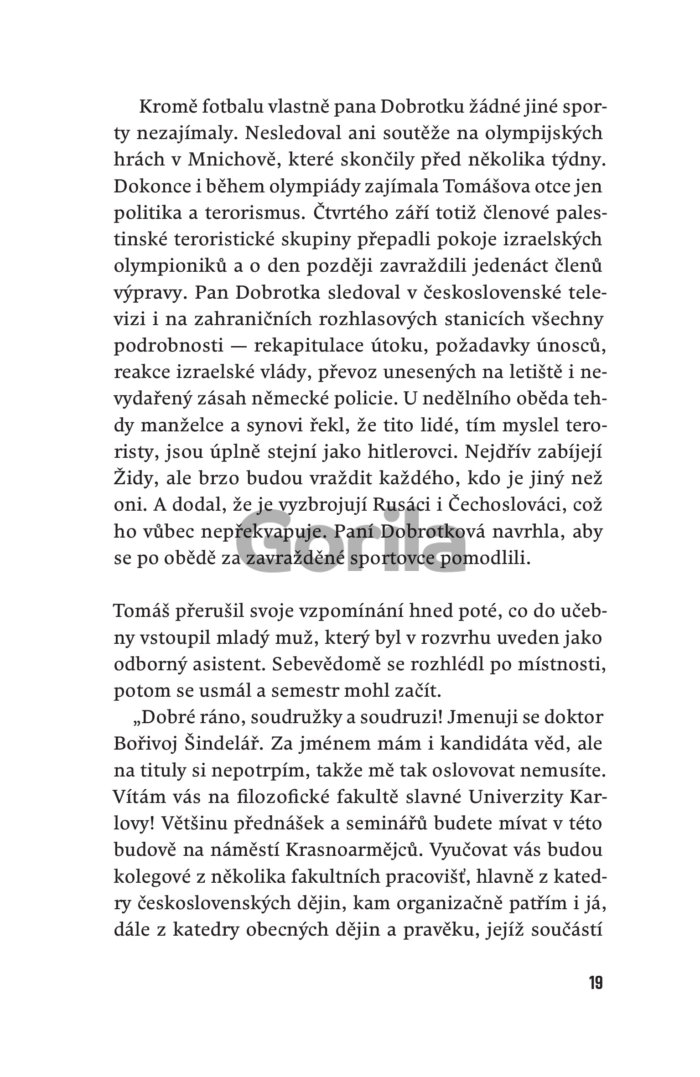 Kromě fotbalu vlastně pana Dobrotku žádné jiné sporty nezajímaly. Nesledoval ani soutěže na olympijských hrách v Mnichově, které skončily před několika týdny. Dokonce i během olympiády zajímala Tomášova otce jen politika a terorismus. Čtvrtého září totiž členové palestinské teroristické skupiny přepadli pokoje izraelských olympioniků a o den později zavraždili jedenáct členů výpravy. Pan Dobrotka sledoval v československé televizi i na zahraničních rozhlasových stanicích všechny podrobnosti — rekapitulace útoku, požadavky únosců, reakce izraelské vlády, převoz unesených na letiště i nevydařený zásah německé policie. U nedělního oběda tehdy manželce a synovi řekl, že tito lidé, tím myslel teroristy, jsou úplně stejní jako hitlerovci. Nejdřív zabíjejí Židy, ale brzo budou vraždit každého, kdo je jiný než oni. A dodal, že je vyzbrojují Rusáci i Čechoslováci, což ho vůbec nepřekvapuje. Paní Dobrotková navrhla, aby se po obědě za zavražděné sportovce pomodlili.

Gorila

Tomáš přerušil svoje vzpomínání hned poté, co do učebny vstoupil mladý muž, který byl v rozvrhu uveden jako odborný asistent. Sebevědomě se rozhlédl po místnosti, potom se usmál a semestr mohl začít.

„Dobré ráno, soudružky a soudruzi! Jmenuji se doktor Bořivoj Šindelář. Za jménem mám i kandidáta věd, ale na tituly si nepotrpím, takže mě tak oslovovat nemusíte. Vítám vás na filozofické fakultě slavné Univerzity Karlovy! Většinu přednášek a seminářů budete mívat v této budově na náměstí Krasnoarmějců. Vyučovat vás budou kolegové z několika fakultních pracovišť, hlavně z katedry československých dějin, kam organizačně patřím i já, dále z katedry obecných dějin a pravěku, jejíž součástí

19